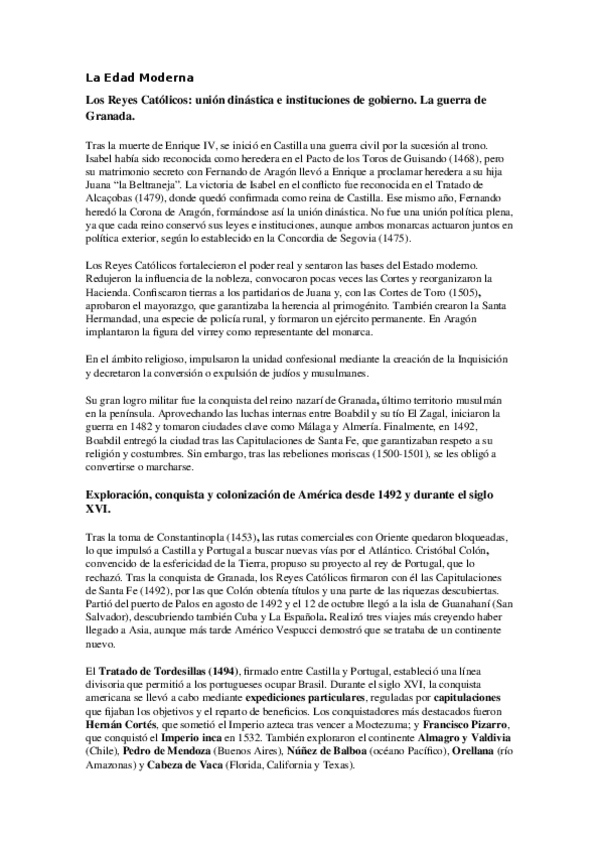 La Edad Moderna

Los Reyes Católicos: unión dinástica e instituciones de gobierno. La guerra de Granada.

Tras la muerte de Enrique IV, se inició en Castilla una guerra civil por la sucesión al trono. Isabel había sido reconocida como heredera en el Pacto de los Toros de Guisando (1468), pero su matrimonio secreto con Fernando de Aragón llevó a Enrique a proclamar heredera a su hija Juana "la Beltraneja". La victoria de Isabel en el conflicto fue reconocida en el Tratado de Alcaçobas (1479), donde quedó confirmada como reina de Castilla. Ese mismo año, Fernando heredó la Corona de Aragón, formándose así la unión dinástica. No fue una unión política plena, ya que cada reino conservó sus leyes e instituciones, aunque ambos monarcas actuaron juntos en política exterior, según lo establecido en la Concordia de Segovia (1475).

Los Reyes Católicos fortalecieron el poder real y sentaron las bases del Estado moderno. Redujeron la influencia de la nobleza, convocaron pocas veces las Cortes y reorganizaron la Hacienda. Confiscaron tierras a los partidarios de Juana y, con las Cortes de Toro (1505), aprobaron el mayorazgo, que garantizaba la herencia al primogénito. También crearon la Santa Hermandad, una especie de policía rural, y formaron un ejército permanente. En Aragón implantaron la figura del virrey como representante del monarca.

En el ámbito religioso, impulsaron la unidad confesional mediante la creación de la Inquisición y decretaron la conversión o expulsión de judíos y musulmanes.

Su gran logro militar fue la conquista del reino nazarí de Granada, último territorio musulmán en la península. Aprovechando las luchas internas entre Boabdil y su tío El Zagal, iniciaron la guerra en 1482 y tomaron ciudades clave como Málaga y Almería. Finalmente, en 1492, Boabdil entregó la ciudad tras las Capitulaciones de Santa Fe, que garantizaban respeto a su religión y costumbres. Sin embargo, tras las rebeliones moriscas (1500-1501), se les obligó a convertirse o marcharse.

Exploración, conquista y colonización de América desde 1492 y durante el siglo XVI.

Tras la toma de Constantinopla (1453), las rutas comerciales con Oriente quedaron bloqueadas, lo que impulsó a Castilla y Portugal a buscar nuevas vías por el Atlántico. Cristóbal Colón, convencido de la esfericidad de la Tierra, propuso su proyecto al rey de Portugal, que lo rechazó. Tras la conquista de Granada, los Reyes Católicos firmaron con él las Capitulaciones de Santa Fe (1492), por las que Colón obtenía títulos y una parte de las riquezas descubiertas. Partió del puerto de Palos en agosto de 1492 y el 12 de octubre llegó a la isla de Guanahaní (San Salvador), descubriendo también Cuba y La Española. Realizó tres viajes más creyendo haber llegado a Asia, aunque más tarde Américo Vespucci demostró que se trataba de un continente nuevo.

El Tratado de Tordesillas (1494), firmado entre Castilla y Portugal, estableció una línea divisoria que permitió a los portugueses ocupar Brasil. Durante el siglo XVI, la conquista americana se llevó a cabo mediante expediciones particulares, reguladas por capitulaciones que fijaban los objetivos y el reparto de beneficios. Los conquistadores más destacados fueron Hernán Cortés, que sometió el Imperio azteca tras vencer a Moctezuma; y Francisco Pizarro, que conquistó el Imperio inca en 1532. También exploraron el continente Almagro y Valdivia (Chile), Pedro de Mendoza (Buenos Aires), Núñez de Balboa (océano Pacífico), Orellana (río Amazonas) y Cabeza de Vaca (Florida, California y Texas).